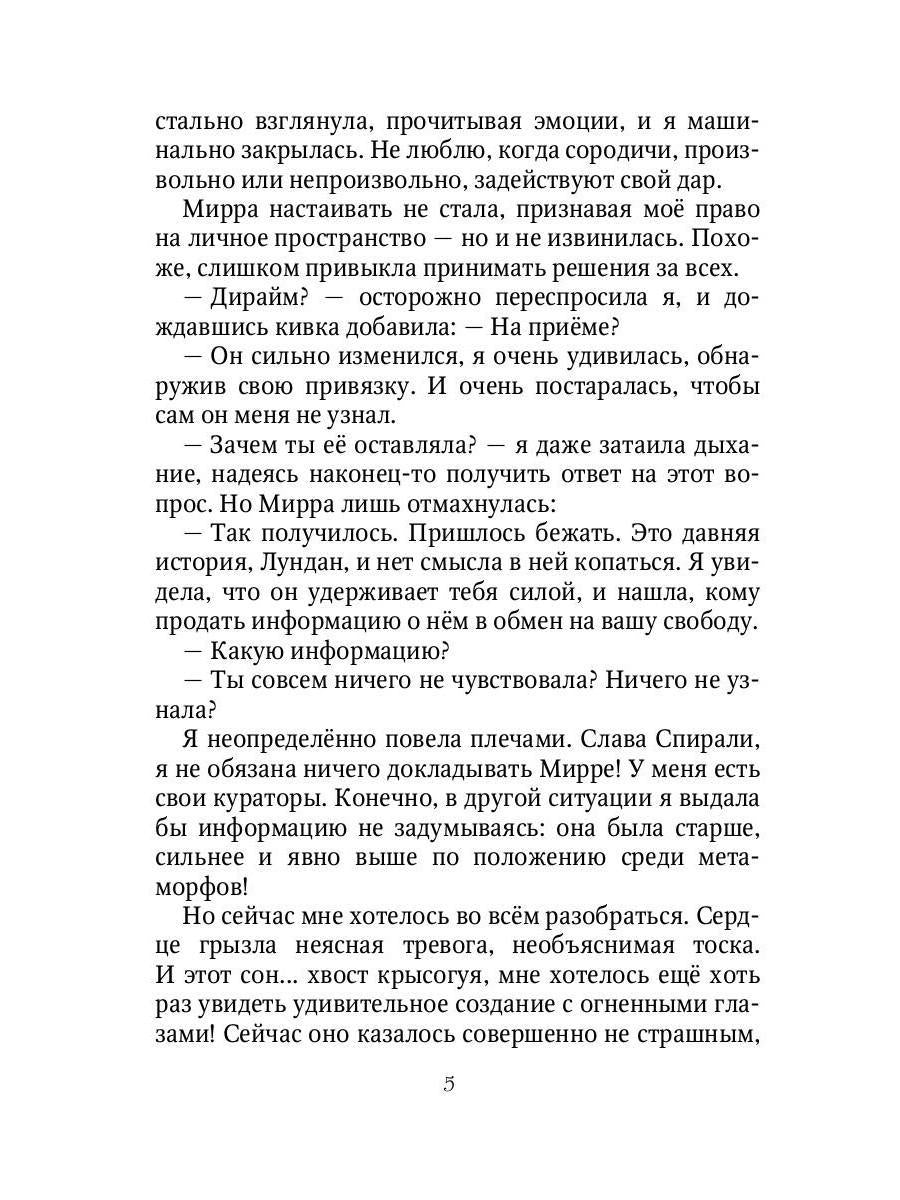 стально взглянула, прочитывая эмоции, и я машинально закрылась. Не люблю, когда сородичи, произвольно или непроизвольно, задействуют свой дар.

Мирра настаивать не стала, признавая моё право на личное пространство — но и не извинилась. Похоже, слишком привыкла принимать решения за всех.

— Дирайм? — осторожно переспросила я, и дождавшись кивка добавила: — На приёме?

— Он сильно изменился, я очень удивилась, обнаружив свою привязку. И очень постаралась, чтобы сам он меня не узнал.

— Зачем ты её оставляла? — я даже затаила дыхание, надеясь наконец-то получить ответ на этот вопрос. Но Мирра лишь отмахнулась:

— Так получилось. Пришлось бежать. Это давняя история, Лундан, и нет смысла в ней копаться. Я увидела, что он удерживает тебя силой, и нашла, кому продать информацию о нём в обмен на вашу свободу.

— Какую информацию?

— Ты совсем ничего не чувствовала? Ничего не узнала?

Я неопределённо повела плечами. Слава Спирали, я не обязана ничего докладывать Мирре! У меня есть свои кураторы. Конечно, в другой ситуации я выдала бы информацию не задумываясь: она была старше, сильнее и явно выше по положению среди метаморфов!

Но сейчас мне хотелось во всём разобраться. Сердце грызла неясная тревога, необъяснимая тоска. И этот сон... хвост крысогуя, мне хотелось ещё хоть раз увидеть удивительное создание с огненными глазами! Сейчас оно казалось совершенно не страшным,

5